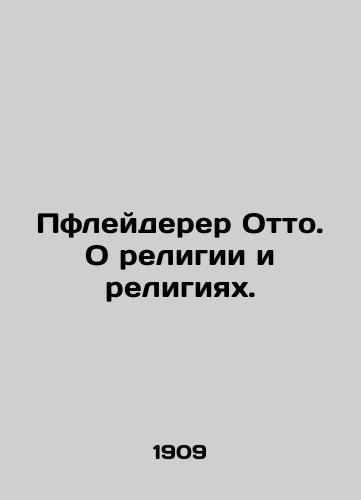 Пфлейдерер Отто. О религии и религиях.

1909